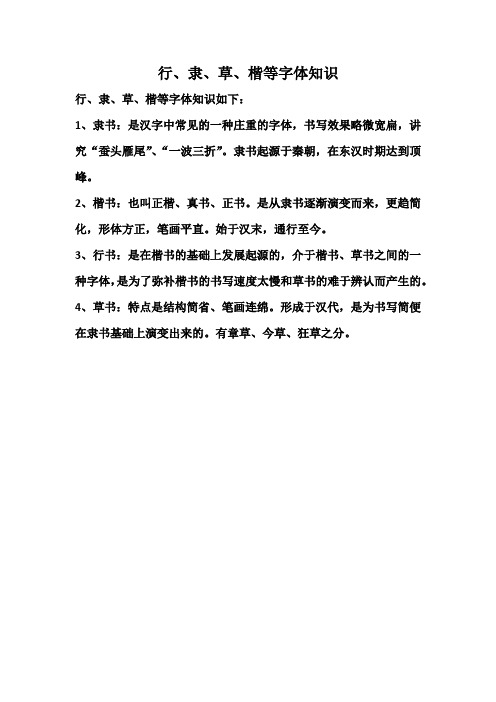 行、隶、草、楷等字体知识

行、隶、草、楷等字体知识如下：

1、隶书：是汉字中常见的一种庄重的字体，书写效果略微宽扁，讲究“蚕头雁尾”、“一波三折”。隶书起源于秦朝，在东汉时期达到顶峰。

2、楷书：也叫正楷、真书、正书。是从隶书逐渐演变而来，更趋简化，形体方正，笔画平直。始于汉末，通行至今。

3、行书：是在楷书的基础上发展起源的，介于楷书、草书之间的一种字体，是为了弥补楷书的书写速度太慢和草书的难于辨认而产生的。

4、草书：特点是结构简省、笔画连绵。形成于汉代，是为书写简便在隶书基础上演变出来的。有章草、今草、狂草之分。